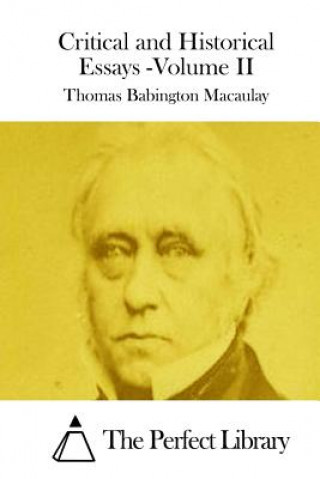 Critical and Historical Essays -Volume II

Thomas Babington Macaulay

The Perfect Library